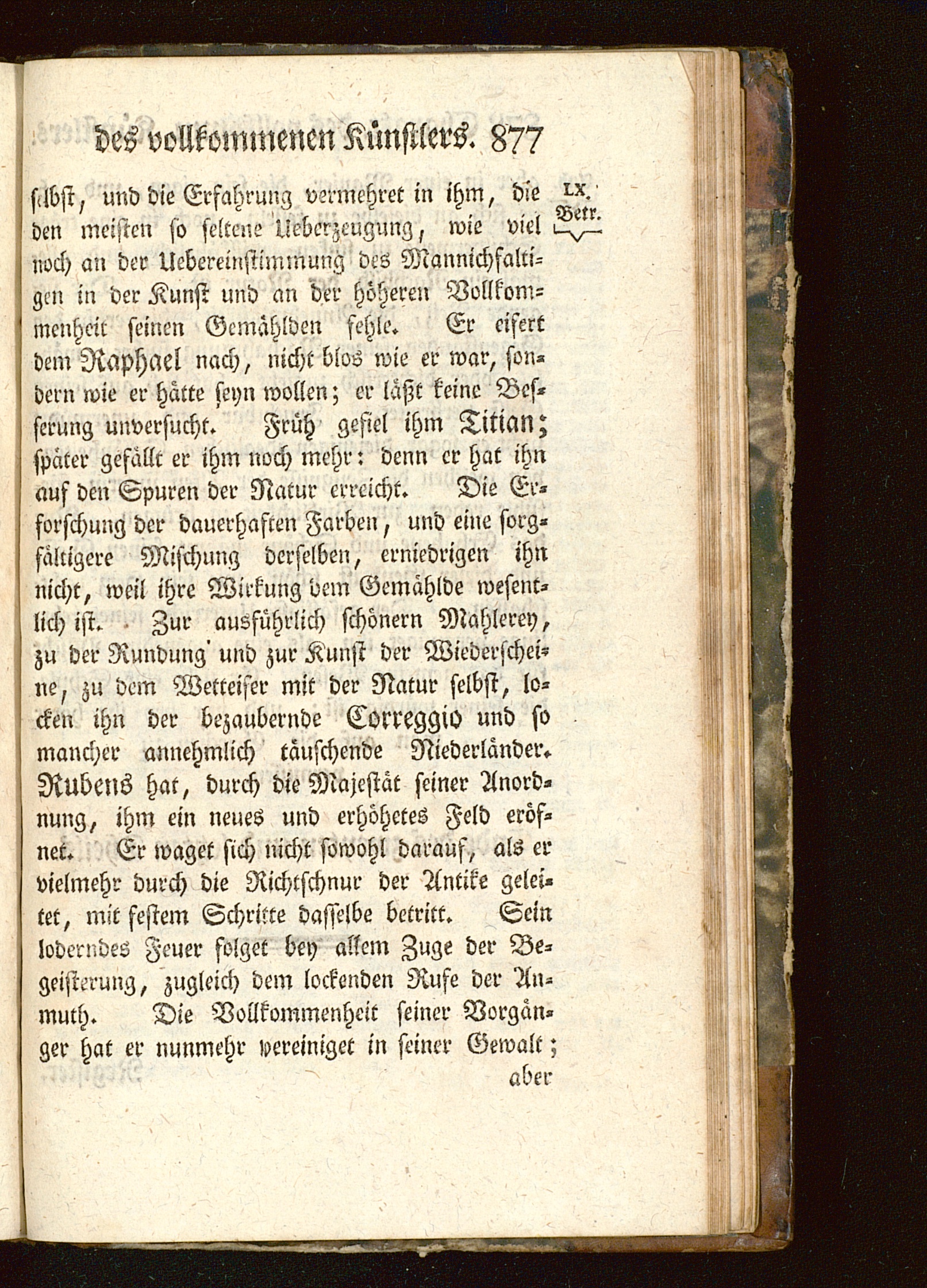 des vollkommenen Künstlers. 877

LX. Betr.

selbst, und die Erfahrung vermehret in ihm, die den meisten so seltene Ueberzeugung, wie viel noch an der Uebereinstimmung des Mannichfaltigen in der Kunst und an der höheren Vollkommenheit seinen Gemählden fehle. Er eifert dem Raphael nach, nicht blos wie er war, sondern wie er hätte seyn wollen; er läßt keine Besserung unversucht. Früh gefiel ihm Titian; später gefällt er ihm noch mehr: denn er hat ihn auf den Spuren der Natur erreicht. Die Erforschung der dauerhaften Farben, und eine sorgfältigere Mischung derselben, erniedrigen ihn nicht, weil ihre Wirkung dem Gemählde wesentlich ist. Zur ausführlich schönern Mahlerey, zu der Rundung und zur Kunst der Wiederscheine, zu dem Wetteifer mit der Natur selbst, locken ihn der bezaubernde Correggio und so mancher annehmlich täuschende Niederländer. Rubens hat, durch die Majestät seiner Anordnung, ihm ein neues und erhöhetes Feld eröfnet. Er waget sich nicht sowohl darauf, als er vielmehr durch die Richtschnur der Antike geleitet, mit festem Schritte dasselbe betritt. Sein loderndes Feuer folget bey allem Zuge der Begeisterung, zugleich dem lockenden Rufe der Anmuth. Die Vollkommenheit seiner Vorgänger hat er nunmehr vereiniget in seiner Gewalt;

aber